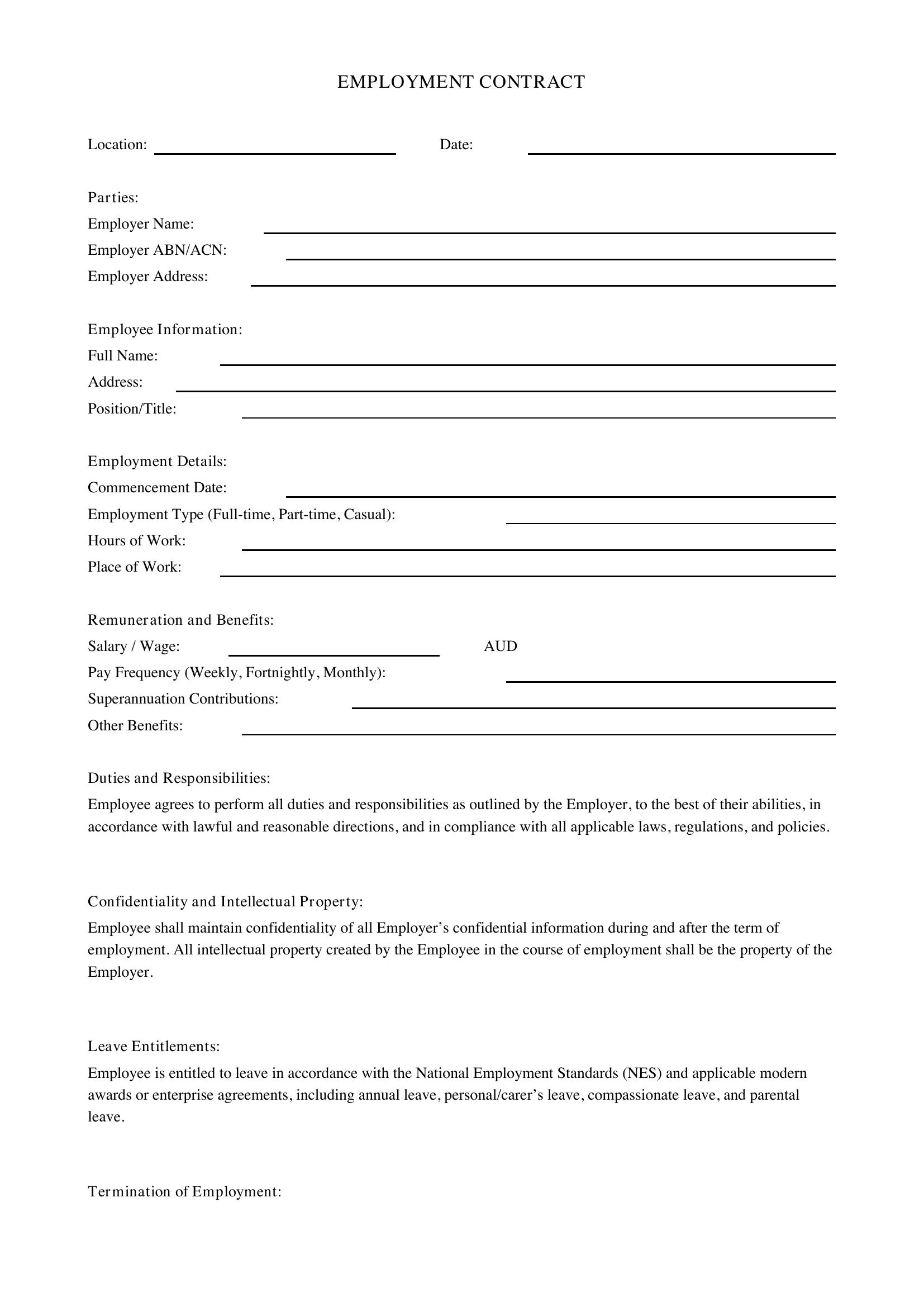 EMPLOYMENT CONTRACT

Location: ____ Date: ____

Parties:
Employer Name: ____
Employer ABN/ACN: ____
Employer Address: ____

Employee Information:
Full Name: ____
Address: ____
Position/Title: ____

Employment Details:
Commencement Date: ____
Employment Type (Full-time, Part-time, Casual): ____
Hours of Work: ____
Place of Work: ____

Remuneration and Benefits:
Salary / Wage: ____ AUD
Pay Frequency (Weekly, Fortnightly, Monthly): ____
Superannuation Contributions: ____
Other Benefits: ____

Duties and Responsibilities:
Employee agrees to perform all duties and responsibilities as outlined by the Employer, to the best of their abilities, in accordance with lawful and reasonable directions, and in compliance with all applicable laws, regulations, and policies.

Confidentiality and Intellectual Property:
Employee shall maintain confidentiality of all Employer's confidential information during and after the term of employment. All intellectual property created by the Employee in the course of employment shall be the property of the Employer.

Leave Entitlements:
Employee is entitled to leave in accordance with the National Employment Standards (NES) and applicable modern awards or enterprise agreements, including annual leave, personal/carer's leave, compassionate leave, and parental leave.

Termination of Employment: